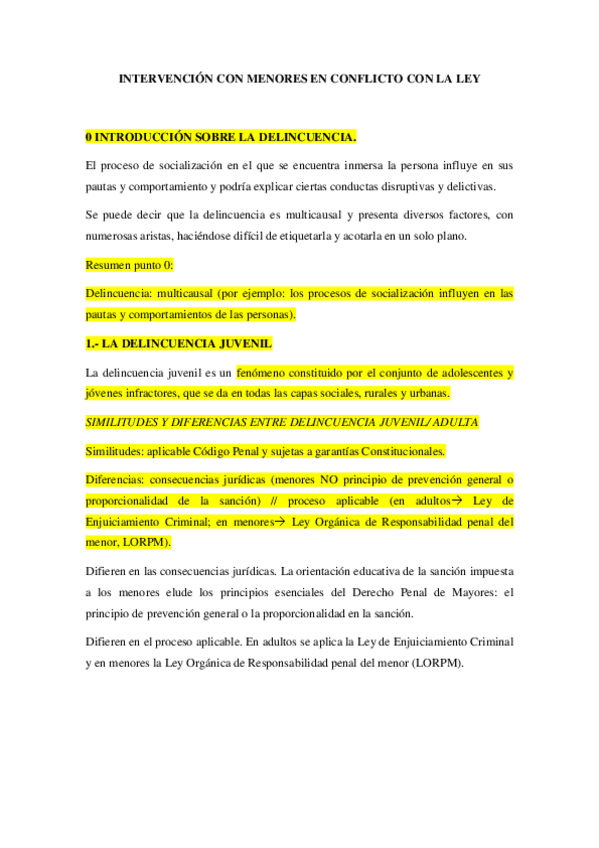 INTERVENCIÓN CON MENORES EN CONFLICTO CON LA LEY

0 INTRODUCCIÓN SOBRE LA DELINCUENCIA.

El proceso de socialización en el que se encuentra inmersa la persona influye en sus pautas y comportamiento y podría explicar ciertas conductas disruptivas y delictivas.

Se puede decir que la delincuencia es multicausal y presenta diversos factores, con numerosas aristas, haciéndose difícil de etiquetarla y acotarla en un solo plano.

Resumen punto 0:

Delincuencia: multicausal (por ejemplo: los procesos de socialización influyen en las pautas y comportamientos de las personas).

1.- LA DELINCUENCIA JUVENIL

La delincuencia juvenil es un fenómeno constituido por el conjunto de adolescentes y jóvenes infractores, que se da en todas las capas sociales, rurales y urbanas.

SIMILITUDES Y DIFERENCIAS ENTRE DELINCUENCIA JUVENIL/ ADULTA

Similitudes: aplicable Código Penal y sujetas a garantías Constitucionales.

Diferencias: consecuencias jurídicas (menores NO principio de prevención general o proporcionalidad de la sanción) // proceso aplicable (en adultos→ Ley de Enjuiciamiento Criminal; en menores→ Ley Orgánica de Responsabilidad penal del menor, LORPM).

Difieren en las consecuencias jurídicas. La orientación educativa de la sanción impuesta a los menores elude los principios esenciales del Derecho Penal de Mayores: el principio de prevención general o la proporcionalidad en la sanción.

Difieren en el proceso aplicable. En adultos se aplica la Ley de Enjuiciamiento Criminal y en menores la Ley Orgánica de Responsabilidad penal del menor (LORPM).